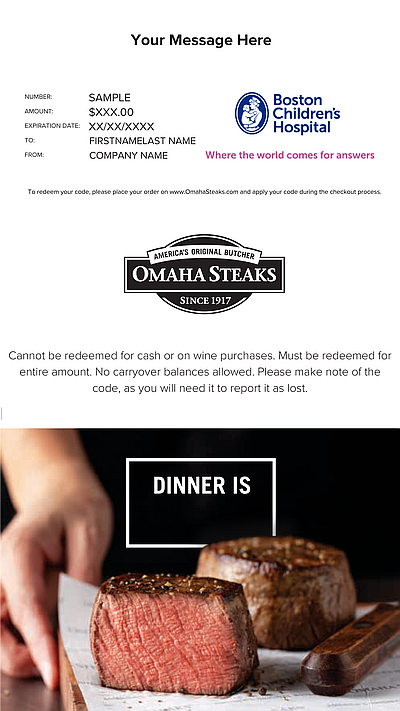 Your Message Here

NUMBER: SAMPLE
AMOUNT: $XXX.00
EXPIRATION DATE: XX/XX/XXXX
TO: FIRSTNAMELAST NAME
FROM: COMPANY NAME

Boston Children's Hospital
Where the world comes for answers

To redeem your code, please place your order on www.OmahaSteaks.com and apply your code during the checkout process.

AMERICA'S ORIGINAL BUTCHER
OMAHA STEAKS
SINCE 1917

Cannot be redeemed for cash or on wine purchases. Must be redeemed for entire amount. No carryover balances allowed. Please make note of the code, as you will need it to report it as lost.

DINNER IS